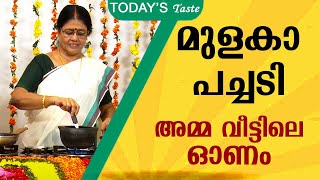 TODAY'S Taste

മുളകാ പച്ചടി

അമ്മ വീട്ടിലെ ഓണം